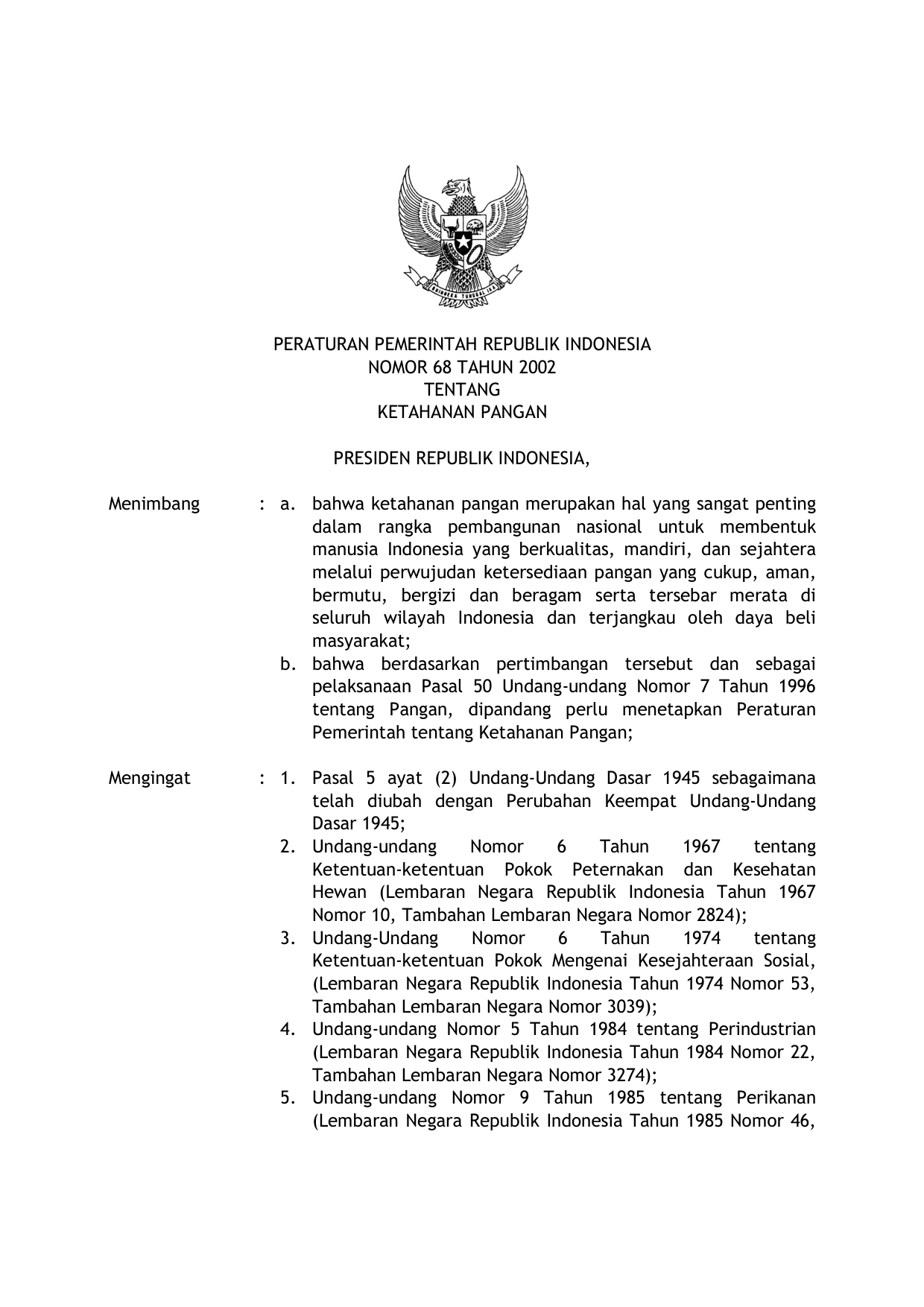 BHINNEKA TUNGGAL IKA

PERATURAN PEMERINTAH REPUBLIK INDONESIA
NOMOR 68 TAHUN 2002
TENTANG
KETAHANAN PANGAN

PRESIDEN REPUBLIK INDONESIA,

Menimbang : a. bahwa ketahanan pangan merupakan hal yang sangat penting dalam rangka pembangunan nasional untuk membentuk manusia Indonesia yang berkualitas, mandiri, dan sejahtera melalui perwujudan ketersediaan pangan yang cukup, aman, bermutu, bergizi dan beragam serta tersebar merata di seluruh wilayah Indonesia dan terjangkau oleh daya beli masyarakat;
b. bahwa berdasarkan pertimbangan tersebut dan sebagai pelaksanaan Pasal 50 Undang-undang Nomor 7 Tahun 1996 tentang Pangan, dipandang perlu menetapkan Peraturan Pemerintah tentang Ketahanan Pangan;

Mengingat : 1. Pasal 5 ayat (2) Undang-Undang Dasar 1945 sebagaimana telah diubah dengan Perubahan Keempat Undang-Undang Dasar 1945;
2. Undang-undang Nomor 6 Tahun 1967 tentang Ketentuan-ketentuan Pokok Peternakan dan Kesehatan Hewan (Lembaran Negara Republik Indonesia Tahun 1967 Nomor 10, Tambahan Lembaran Negara Nomor 2824);
3. Undang-Undang Nomor 6 Tahun 1974 tentang Ketentuan-ketentuan Pokok Mengenai Kesejahteraan Sosial, (Lembaran Negara Republik Indonesia Tahun 1974 Nomor 53, Tambahan Lembaran Negara Nomor 3039);
4. Undang-undang Nomor 5 Tahun 1984 tentang Perindustrian (Lembaran Negara Republik Indonesia Tahun 1984 Nomor 22, Tambahan Lembaran Negara Nomor 3274);
5. Undang-undang Nomor 9 Tahun 1985 tentang Perikanan (Lembaran Negara Republik Indonesia Tahun 1985 Nomor 46,